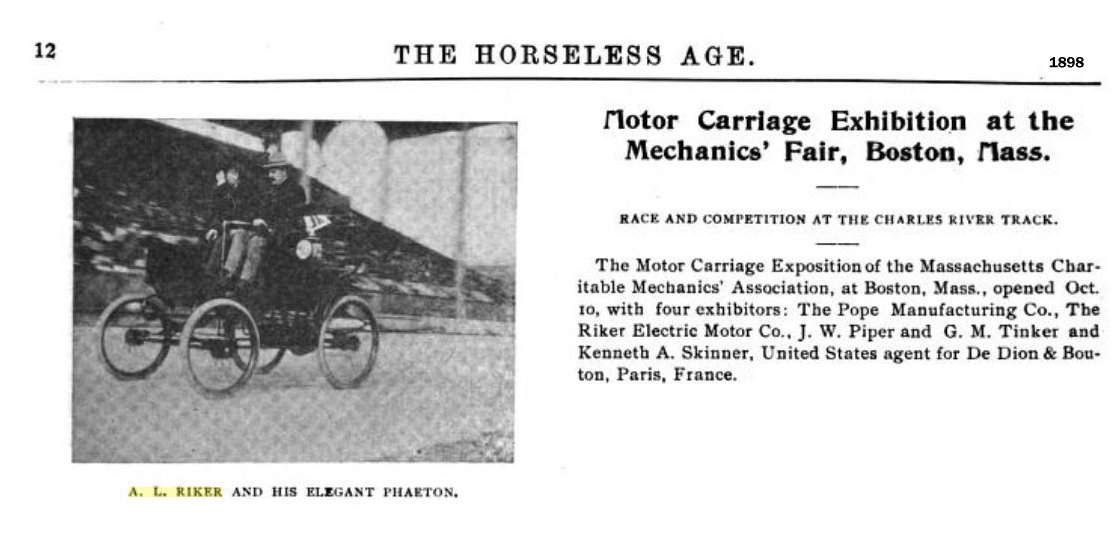 12 THE HORSELESS AGE. 1898

A. L. RIKER AND HIS ELEGANT PHAETON.

Motor Carriage Exhibition at the Mechanics' Fair, Boston, Mass.

RACE AND COMPETITION AT THE CHARLES RIVER TRACK.

The Motor Carriage Exposition of the Massachusetts Charitable Mechanics' Association, at Boston, Mass., opened Oct. 10, with four exhibitors: The Pope Manufacturing Co., The Riker Electric Motor Co., J. W. Piper and G. M. Tinker and Kenneth A. Skinner, United States agent for De Dion & Bouton, Paris, France.